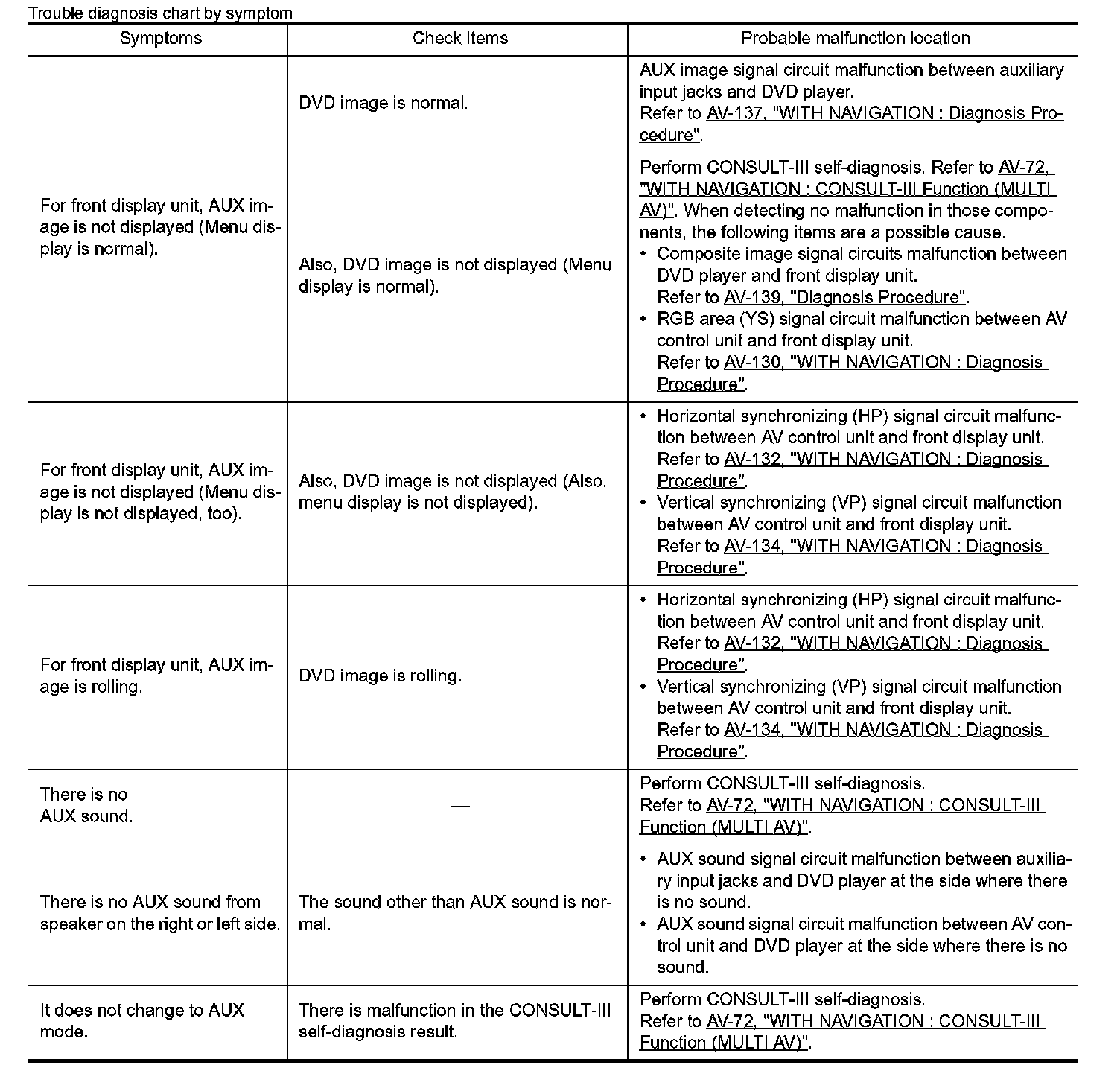 Trouble diagnosis chart by symptom

| Symptoms | Check items | Probable malfunction location |
|---|---|---|
| For front display unit, AUX image is not displayed (Menu display is normal). | DVD image is normal. | AUX image signal circuit malfunction between auxiliary input jacks and DVD player. Refer to AV-137, "WITH NAVIGATION : Diagnosis Procedure". |
| | Also, DVD image is not displayed (Menu display is normal). | Perform CONSULT-III self-diagnosis. Refer to AV-72, "WITH NAVIGATION : CONSULT-III Function (MULTI AV)". When detecting no malfunction in those components, the following items are a possible cause. • Composite image signal circuits malfunction between DVD player and front display unit. Refer to AV-139, "Diagnosis Procedure". • RGB area (YS) signal circuit malfunction between AV control unit and front display unit. Refer to AV-130, "WITH NAVIGATION : Diagnosis Procedure". |
| For front display unit, AUX image is not displayed (Menu display is not displayed, too). | Also, DVD image is not displayed (Also, menu display is not displayed). | • Horizontal synchronizing (HP) signal circuit malfunction between AV control unit and front display unit. Refer to AV-132, "WITH NAVIGATION : Diagnosis Procedure". • Vertical synchronizing (VP) signal circuit malfunction between AV control unit and front display unit. Refer to AV-134, "WITH NAVIGATION : Diagnosis Procedure". |
| For front display unit, AUX image is rolling. | DVD image is rolling. | • Horizontal synchronizing (HP) signal circuit malfunction between AV control unit and front display unit. Refer to AV-132, "WITH NAVIGATION : Diagnosis Procedure". • Vertical synchronizing (VP) signal circuit malfunction between AV control unit and front display unit. Refer to AV-134, "WITH NAVIGATION : Diagnosis Procedure". |
| There is no AUX sound. | — | Perform CONSULT-III self-diagnosis. Refer to AV-72, "WITH NAVIGATION : CONSULT-III Function (MULTI AV)". |
| There is no AUX sound from speaker on the right or left side. | The sound other than AUX sound is normal. | • AUX sound signal circuit malfunction between auxiliary input jacks and DVD player at the side where there is no sound. • AUX sound signal circuit malfunction between AV control unit and DVD player at the side where there is no sound. |
| It does not change to AUX mode. | There is malfunction in the CONSULT-III self-diagnosis result. | Perform CONSULT-III self-diagnosis. Refer to AV-72, "WITH NAVIGATION : CONSULT-III Function (MULTI AV)". |